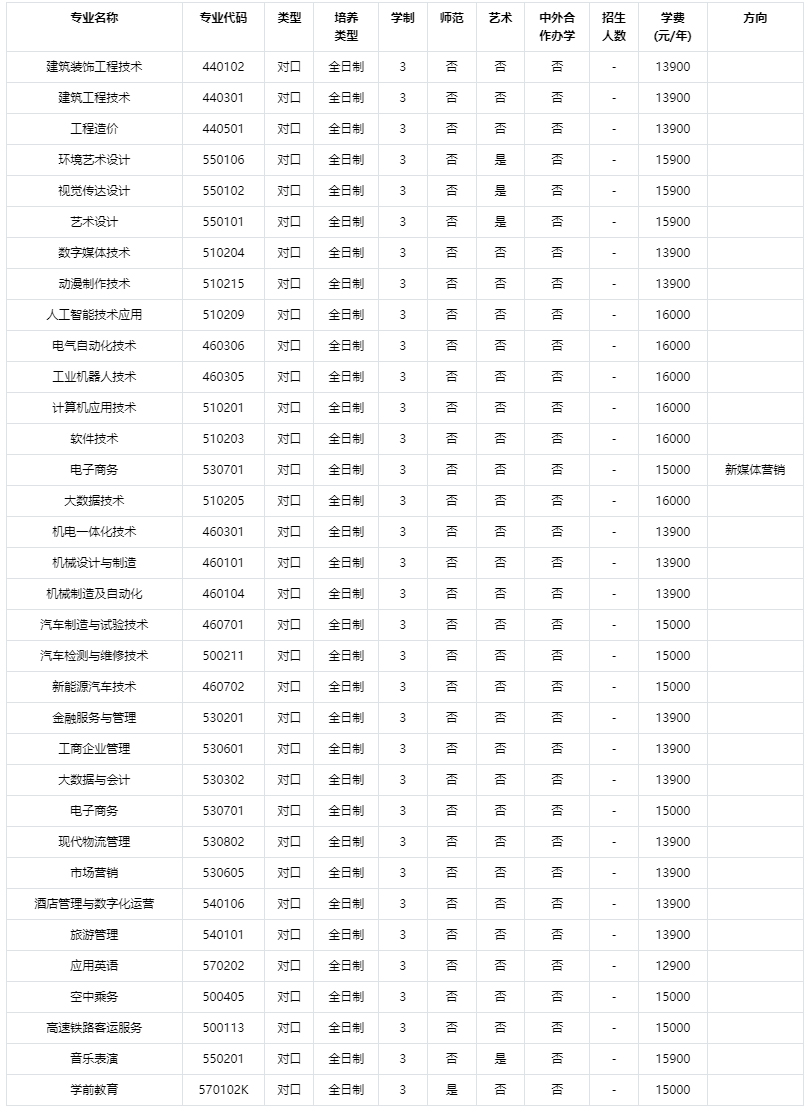 | 专业名称 | 专业代码 | 类型 | 培养类型 | 学制 | 师范 | 艺术 | 中外合作办学 | 招生人数 | 学费(元/年) | 方向 |
|---|---|---|---|---|---|---|---|---|---|---|
| 建筑装饰工程技术 | 440102 | 对口 | 全日制 | 3 | 否 | 否 | 否 | - | 13900 | |
| 建筑工程技术 | 440301 | 对口 | 全日制 | 3 | 否 | 否 | 否 | - | 13900 | |
| 工程造价 | 440501 | 对口 | 全日制 | 3 | 否 | 否 | 否 | - | 13900 | |
| 环境艺术设计 | 550106 | 对口 | 全日制 | 3 | 否 | 是 | 否 | - | 15900 | |
| 视觉传达设计 | 550102 | 对口 | 全日制 | 3 | 否 | 是 | 否 | - | 15900 | |
| 艺术设计 | 550101 | 对口 | 全日制 | 3 | 否 | 是 | 否 | - | 15900 | |
| 数字媒体技术 | 510204 | 对口 | 全日制 | 3 | 否 | 否 | 否 | - | 13900 | |
| 动漫制作技术 | 510215 | 对口 | 全日制 | 3 | 否 | 否 | 否 | - | 13900 | |
| 人工智能技术应用 | 510209 | 对口 | 全日制 | 3 | 否 | 否 | 否 | - | 16000 | |
| 电气自动化技术 | 460306 | 对口 | 全日制 | 3 | 否 | 否 | 否 | - | 16000 | |
| 工业机器人技术 | 460305 | 对口 | 全日制 | 3 | 否 | 否 | 否 | - | 16000 | |
| 计算机应用技术 | 510201 | 对口 | 全日制 | 3 | 否 | 否 | 否 | - | 16000 | |
| 软件技术 | 510203 | 对口 | 全日制 | 3 | 否 | 否 | 否 | - | 16000 | |
| 电子商务 | 530701 | 对口 | 全日制 | 3 | 否 | 否 | 否 | - | 15000 | 新媒体营销 |
| 大数据技术 | 510205 | 对口 | 全日制 | 3 | 否 | 否 | 否 | - | 16000 | |
| 机电一体化技术 | 460301 | 对口 | 全日制 | 3 | 否 | 否 | 否 | - | 13900 | |
| 机械设计与制造 | 460101 | 对口 | 全日制 | 3 | 否 | 否 | 否 | - | 13900 | |
| 机械制造及自动化 | 460104 | 对口 | 全日制 | 3 | 否 | 否 | 否 | - | 13900 | |
| 汽车制造与试验技术 | 460701 | 对口 | 全日制 | 3 | 否 | 否 | 否 | - | 15000 | |
| 汽车检测与维修技术 | 500211 | 对口 | 全日制 | 3 | 否 | 否 | 否 | - | 15000 | |
| 新能源汽车技术 | 460702 | 对口 | 全日制 | 3 | 否 | 否 | 否 | - | 15000 | |
| 金融服务与管理 | 530201 | 对口 | 全日制 | 3 | 否 | 否 | 否 | - | 13900 | |
| 工商企业管理 | 530601 | 对口 | 全日制 | 3 | 否 | 否 | 否 | - | 13900 | |
| 大数据与会计 | 530302 | 对口 | 全日制 | 3 | 否 | 否 | 否 | - | 13900 | |
| 电子商务 | 530701 | 对口 | 全日制 | 3 | 否 | 否 | 否 | - | 15000 | |
| 现代物流管理 | 530802 | 对口 | 全日制 | 3 | 否 | 否 | 否 | - | 13900 | |
| 市场营销 | 530605 | 对口 | 全日制 | 3 | 否 | 否 | 否 | - | 13900 | |
| 酒店管理与数字化运营 | 540106 | 对口 | 全日制 | 3 | 否 | 否 | 否 | - | 13900 | |
| 旅游管理 | 540101 | 对口 | 全日制 | 3 | 否 | 否 | 否 | - | 13900 | |
| 应用英语 | 570202 | 对口 | 全日制 | 3 | 否 | 否 | 否 | - | 12900 | |
| 空中乘务 | 500405 | 对口 | 全日制 | 3 | 否 | 否 | 否 | - | 15000 | |
| 高速铁路客运服务 | 500113 | 对口 | 全日制 | 3 | 否 | 否 | 否 | - | 15000 | |
| 音乐表演 | 550201 | 对口 | 全日制 | 3 | 否 | 是 | 否 | - | 15900 | |
| 学前教育 | 570102K | 对口 | 全日制 | 3 | 是 | 否 | 否 | - | 15000 | |